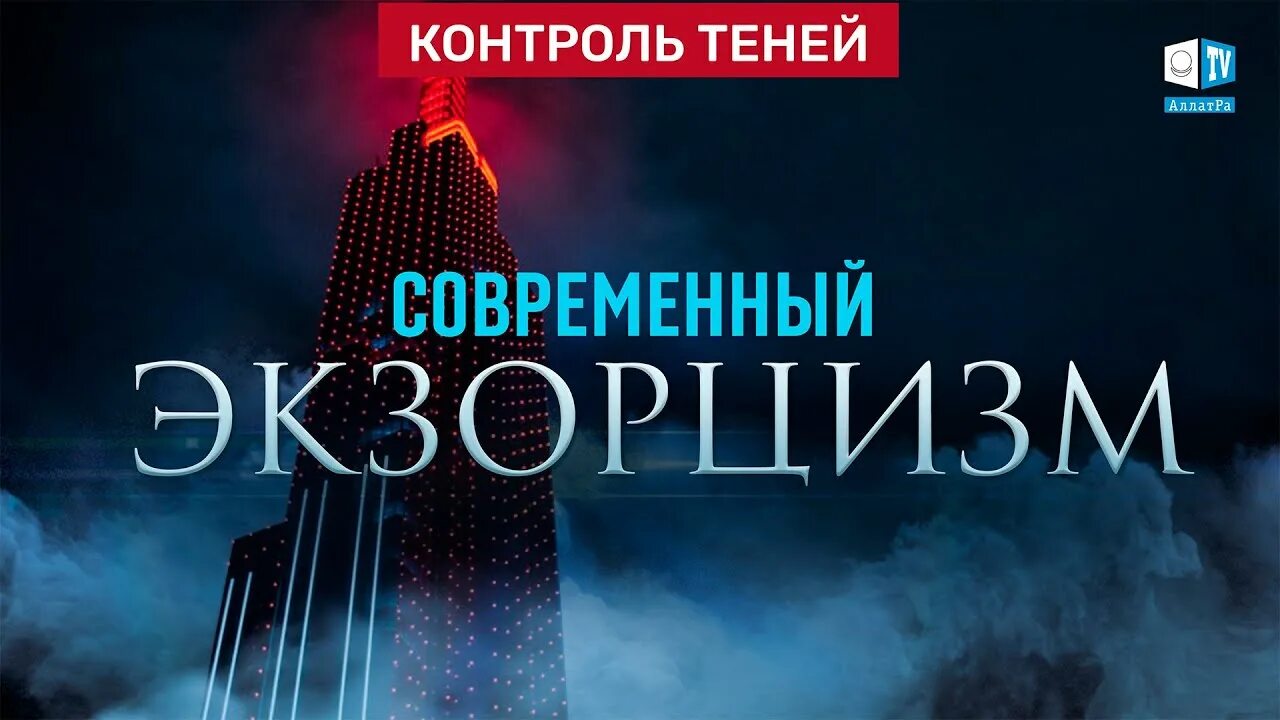 КОНТРОЛЬ ТЕНЕЙ

TV
АллатРа

СОВРЕМЕННЫЙ
ЭКЗОРЦИЗМ